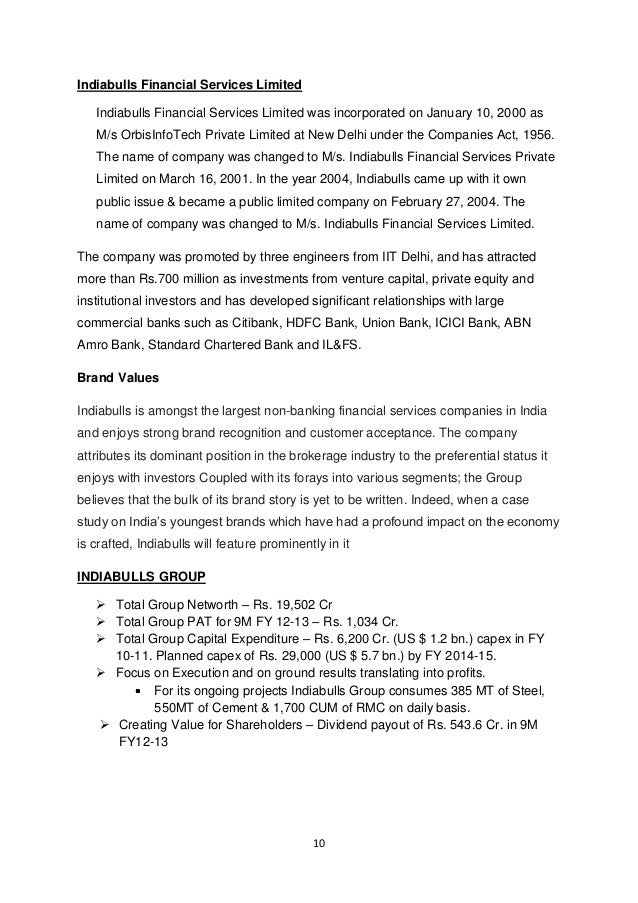 Indiabulls Financial Services Limited

Indiabulls Financial Services Limited was incorporated on January 10, 2000 as M/s OrbisInfoTech Private Limited at New Delhi under the Companies Act, 1956. The name of company was changed to M/s. Indiabulls Financial Services Private Limited on March 16, 2001. In the year 2004, Indiabulls came up with it own public issue & became a public limited company on February 27, 2004. The name of company was changed to M/s. Indiabulls Financial Services Limited.

The company was promoted by three engineers from IIT Delhi, and has attracted more than Rs.700 million as investments from venture capital, private equity and institutional investors and has developed significant relationships with large commercial banks such as Citibank, HDFC Bank, Union Bank, ICICI Bank, ABN Amro Bank, Standard Chartered Bank and IL&FS.

Brand Values

Indiabulls is amongst the largest non-banking financial services companies in India and enjoys strong brand recognition and customer acceptance. The company attributes its dominant position in the brokerage industry to the preferential status it enjoys with investors Coupled with its forays into various segments; the Group believes that the bulk of its brand story is yet to be written. Indeed, when a case study on India's youngest brands which have had a profound impact on the economy is crafted, Indiabulls will feature prominently in it

INDIABULLS GROUP

➢ Total Group Networth – Rs. 19,502 Cr
➢ Total Group PAT for 9M FY 12-13 – Rs. 1,034 Cr.
➢ Total Group Capital Expenditure – Rs. 6,200 Cr. (US $ 1.2 bn.) capex in FY 10-11. Planned capex of Rs. 29,000 (US $ 5.7 bn.) by FY 2014-15.
➢ Focus on Execution and on ground results translating into profits.
▪ For its ongoing projects Indiabulls Group consumes 385 MT of Steel, 550MT of Cement & 1,700 CUM of RMC on daily basis.
➢ Creating Value for Shareholders – Dividend payout of Rs. 543.6 Cr. in 9M FY12-13

10